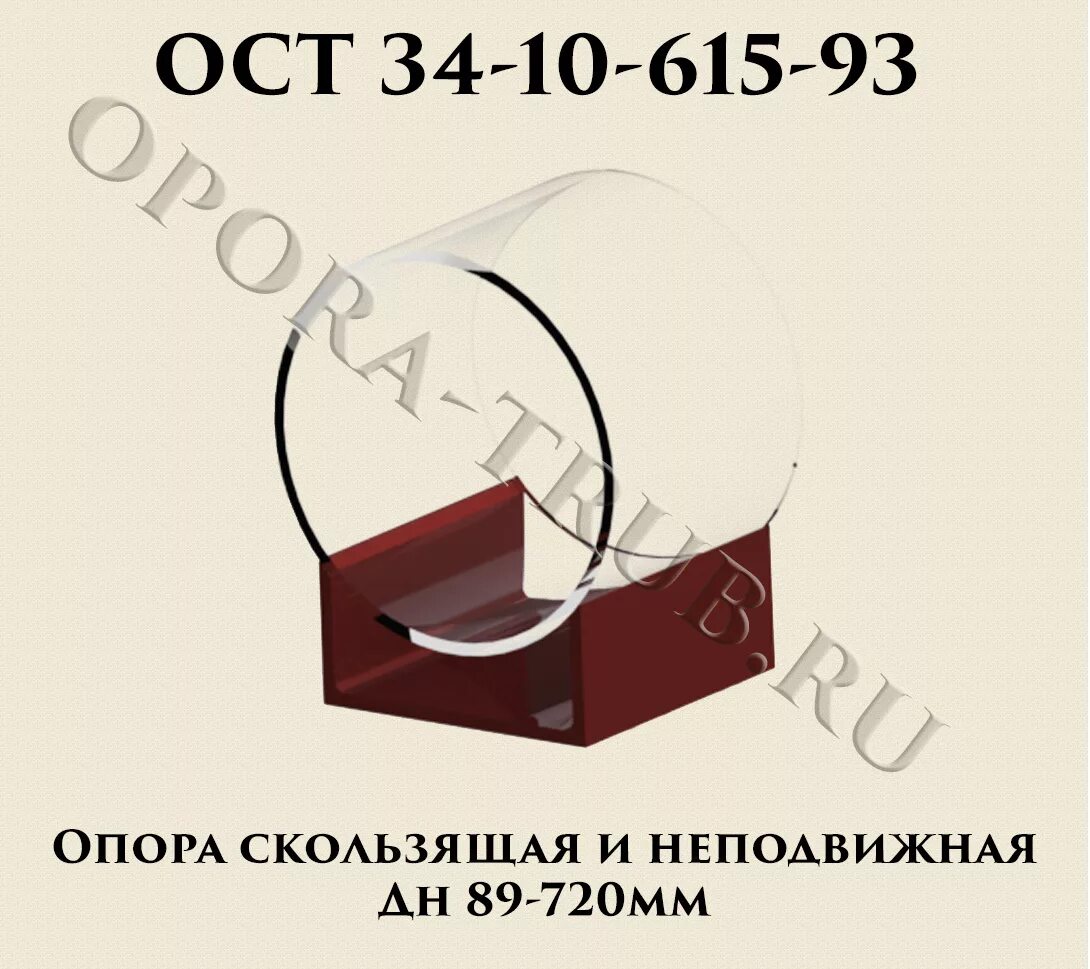 ОСТ 34-10-615-93

OPORA-TRUB.RU

Опора скользящая и неподвижная
Дн 89-720мм